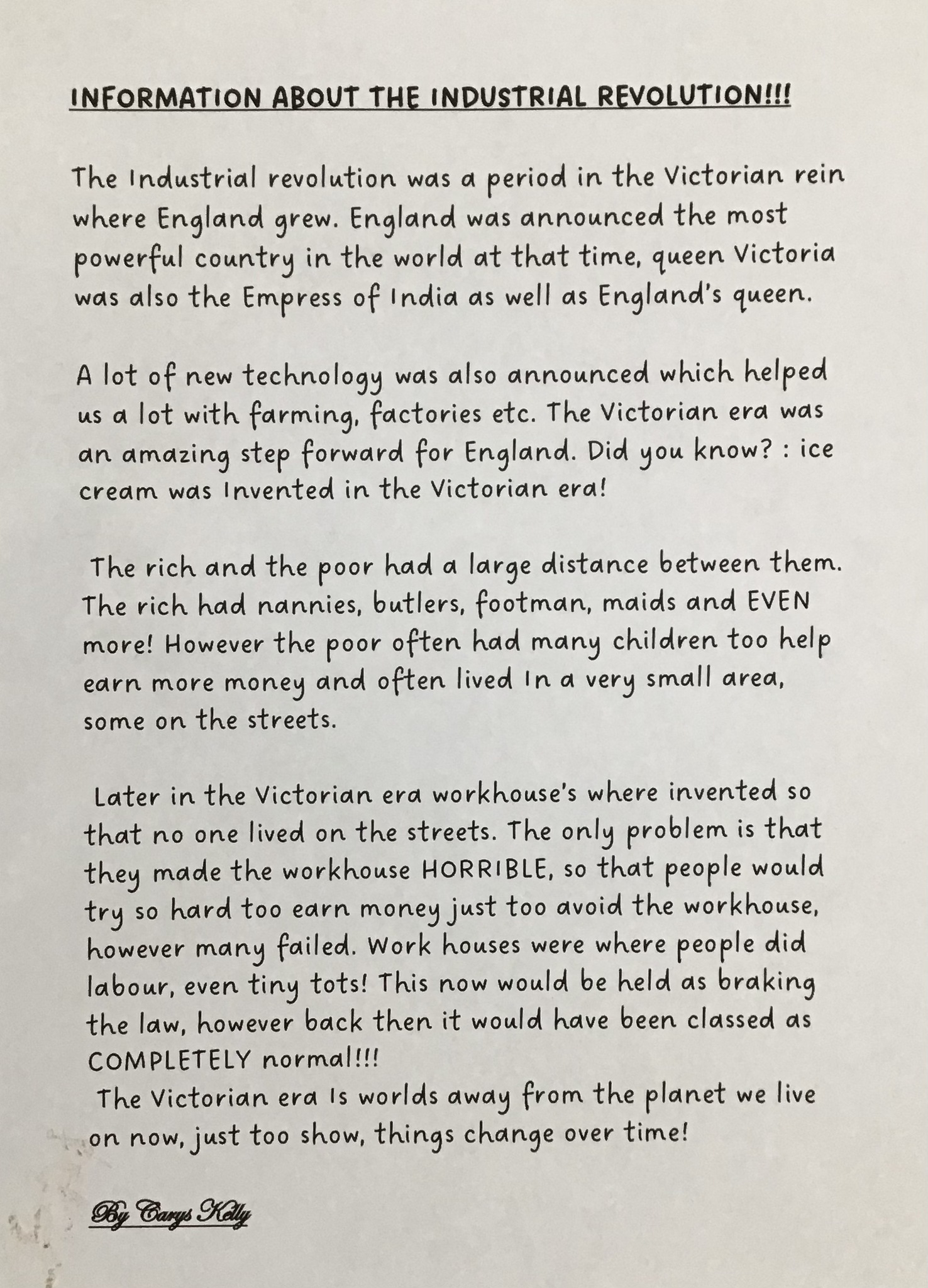 INFORMATION ABOUT THE INDUSTRIAL REVOLUTION!!!

The Industrial revolution was a period in the Victorian rein where England grew. England was announced the most powerful country in the world at that time, queen Victoria was also the Empress of India as well as England's queen.

A lot of new technology was also announced which helped us a lot with farming, factories etc. The Victorian era was an amazing step forward for England. Did you know? : ice cream was Invented in the Victorian era!

The rich and the poor had a large distance between them. The rich had nannies, butlers, footman, maids and EVEN more! However the poor often had many children too help earn more money and often lived In a very small area, some on the streets.

Later in the Victorian era workhouse's where invented so that no one lived on the streets. The only problem is that they made the workhouse HORRIBLE, so that people would try so hard too earn money just too avoid the workhouse, however many failed. Work houses were where people did labour, even tiny tots! This now would be held as braking the law, however back then it would have been classed as COMPLETELY normal!!!
The Victorian era Is worlds away from the planet we live on now, just too show, things change over time!

By Carys Kelly